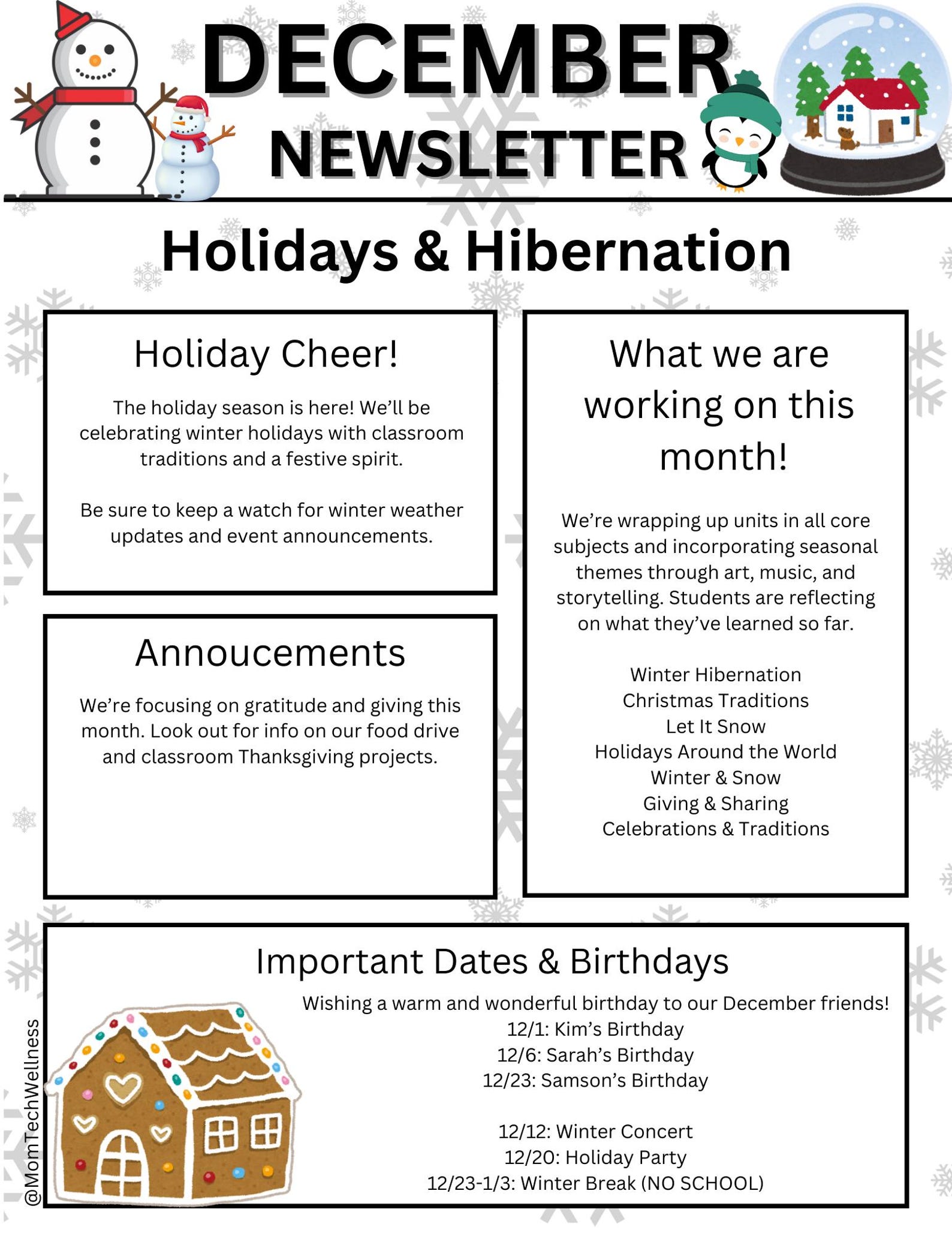 DECEMBER
NEWSLETTER

Holidays & Hibernation

Holiday Cheer!

The holiday season is here! We'll be celebrating winter holidays with classroom traditions and a festive spirit.

Be sure to keep a watch for winter weather updates and event announcements.

Annoucements

We're focusing on gratitude and giving this month. Look out for info on our food drive and classroom Thanksgiving projects.

What we are working on this month!

We're wrapping up units in all core subjects and incorporating seasonal themes through art, music, and storytelling. Students are reflecting on what they've learned so far.

Winter Hibernation
Christmas Traditions
Let It Snow
Holidays Around the World
Winter & Snow
Giving & Sharing
Celebrations & Traditions

Important Dates & Birthdays

Wishing a warm and wonderful birthday to our December friends!
12/1: Kim's Birthday
12/6: Sarah's Birthday
12/23: Samson's Birthday

12/12: Winter Concert
12/20: Holiday Party
12/23-1/3: Winter Break (NO SCHOOL)

@MomTechWellness